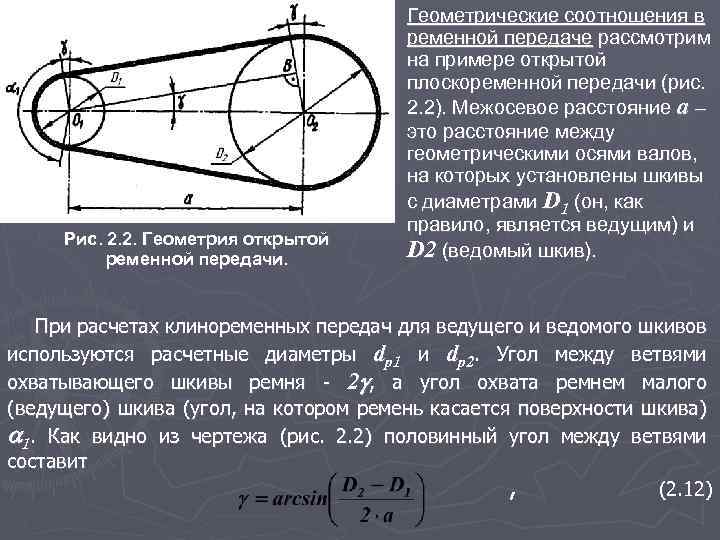 $\gamma$

$\gamma$

$\alpha_1$

$D_1$

$\beta$

$\gamma$

$O_1$

$O_2$

$D_2$

$a$

Рис. 2.2. Геометрия открытой ременной передачи.

Геометрические соотношения в ременной передаче рассмотрим на примере открытой плоскоременной передачи (рис. 2.2). Межосевое расстояние $a$ – это расстояние между геометрическими осями валов, на которых установлены шкивы с диаметрами $D_1$ (он, как правило, является ведущим) и $D2$ (ведомый шкив).

При расчетах клиноременных передач для ведущего и ведомого шкивов используются расчетные диаметры $d_{p1}$ и $d_{p2}$. Угол между ветвями охватывающего шкивы ремня - $2\gamma$, а угол охвата ремнем малого (ведущего) шкива (угол, на котором ремень касается поверхности шкива) $\alpha_1$. Как видно из чертежа (рис. 2.2) половинный угол между ветвями составит

$\gamma = arcsin\left(\frac{D_2 - D_1}{2 \cdot a}\right)$ , (2.12)